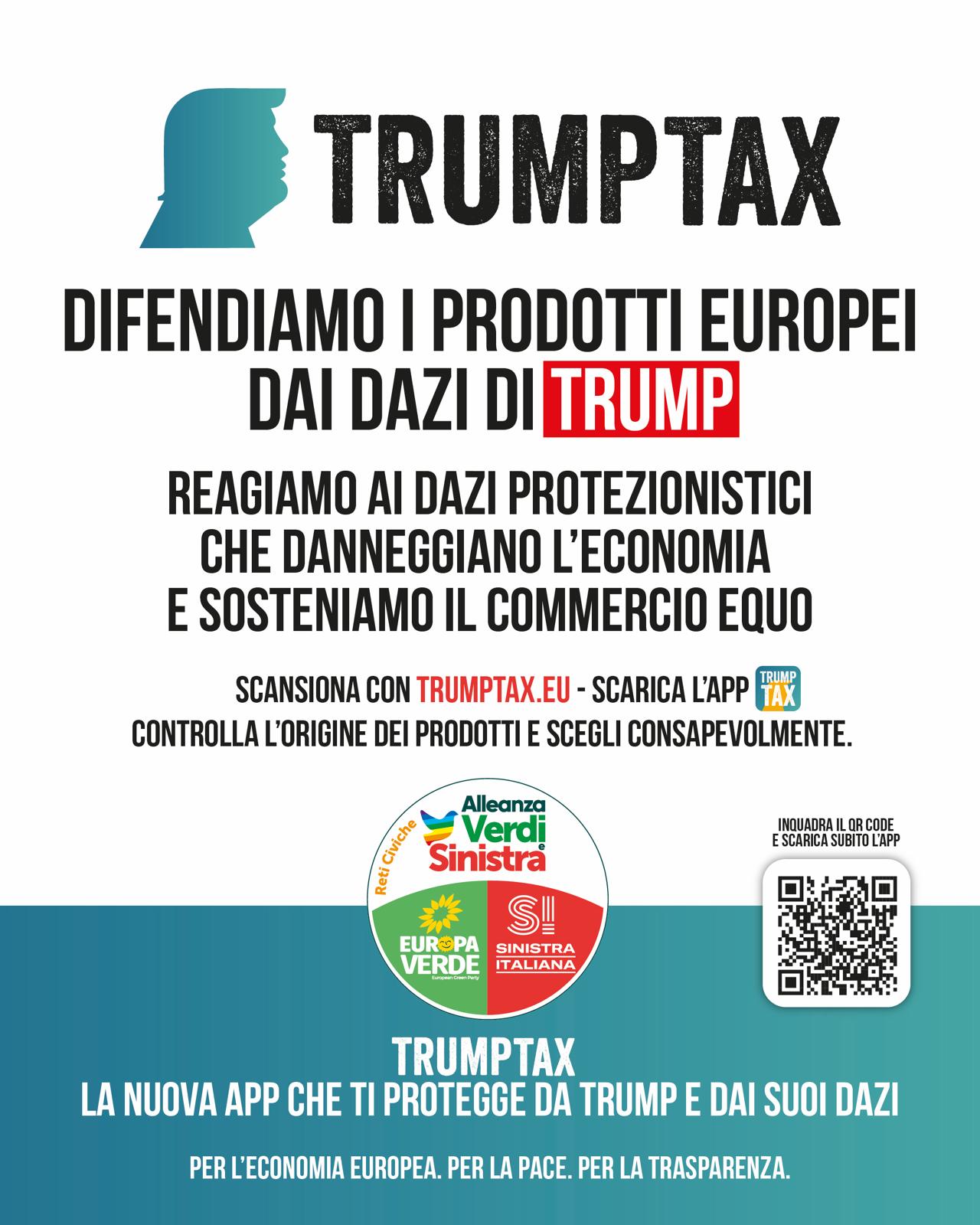 TRUMPTAX

DIFENDIAMO I PRODOTTI EUROPEI DAI DAZI DI TRUMP

REAGIAMO AI DAZI PROTEZIONISTICI CHE DANNEGGIANO L'ECONOMIA E SOSTENIAMO IL COMMERCIO EQUO

SCANSIONA CON TRUMPTAX.EU - SCARICA L'APP TRUMP TAX
CONTROLLA L'ORIGINE DEI PRODOTTI E SCEGLI CONSAPEVOLMENTE.

Reti Civiche Alleanza Verdi e Sinistra
EUROPA VERDE European Green Party
SI SINISTRA ITALIANA

INQUADRA IL QR CODE E SCARICA SUBITO L'APP

TRUMPTAX
LA NUOVA APP CHE TI PROTEGGE DA TRUMP E DAI SUOI DAZI

PER L'ECONOMIA EUROPEA. PER LA PACE. PER LA TRASPARENZA.